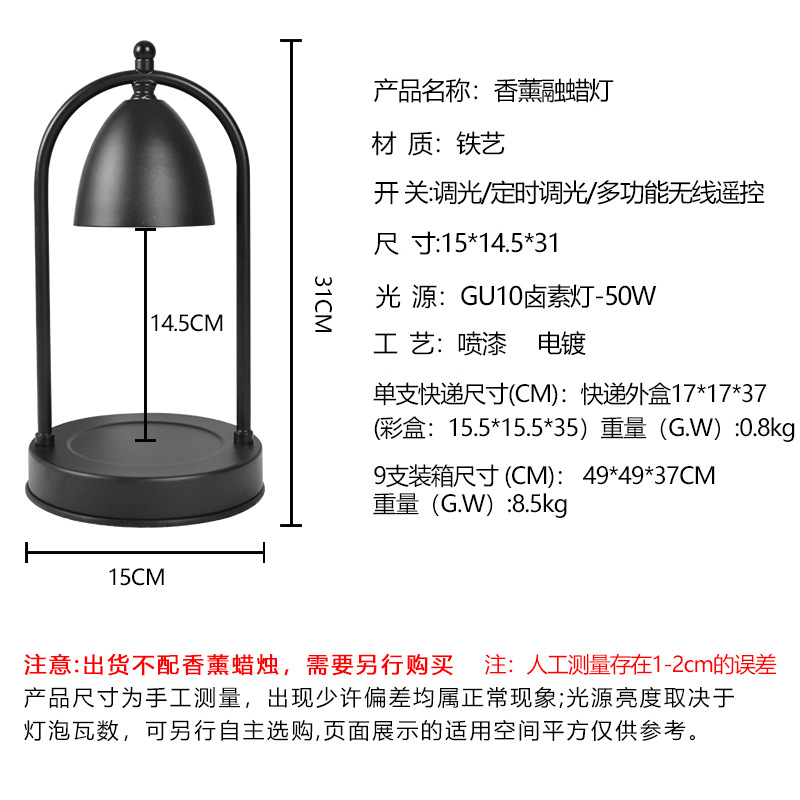 14.5CM

31CM

15CM

产品名称：香薰融蜡灯

材 质：铁艺

开 关:调光/定时调光/多功能无线遥控

尺 寸:15*14.5*31

光 源：GU10卤素灯-50W

工 艺：喷漆 电镀

单支快递尺寸(CM)：快递外盒17*17*37 (彩盒：15.5*15.5*35）重量（G.W）:0.8kg

9支装箱尺寸 (CM)： 49*49*37CM 重量（G.W）:8.5kg

注意:出货不配香薰蜡烛，需要另行购买 注：人工测量存在1-2cm的误差

产品尺寸为手工测量，出现少许偏差均属正常现象;光源亮度取决于灯泡瓦数，可另行自主选购,页面展示的适用空间平方仅供参考。